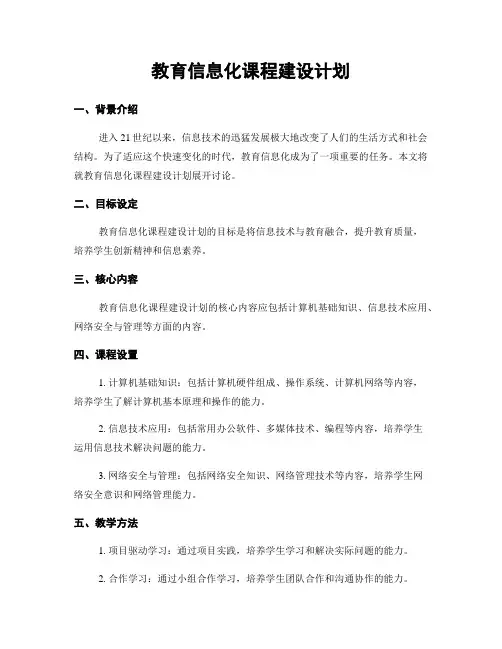 教育信息化课程建设计划

一、背景介绍

进入21世纪以来，信息技术的迅猛发展极大地改变了人们的生活方式和社会结构。为了适应这个快速变化的时代，教育信息化成为了一项重要的任务。本文将就教育信息化课程建设计划展开讨论。

二、目标设定

教育信息化课程建设计划的目标是将信息技术与教育融合，提升教育质量，培养学生创新精神和信息素养。

三、核心内容

教育信息化课程建设计划的核心内容应包括计算机基础知识、信息技术应用、网络安全与管理等方面的内容。

四、课程设置

1. 计算机基础知识：包括计算机硬件组成、操作系统、计算机网络等内容，培养学生了解计算机基本原理和操作的能力。

2. 信息技术应用：包括常用办公软件、多媒体技术、编程等内容，培养学生运用信息技术解决问题的能力。

3. 网络安全与管理：包括网络安全知识、网络管理技术等内容，培养学生网络安全意识和网络管理能力。

五、教学方法

1. 项目驱动学习：通过项目实践，培养学生学习和解决实际问题的能力。

2. 合作学习：通过小组合作学习，培养学生团队合作和沟通协作的能力。